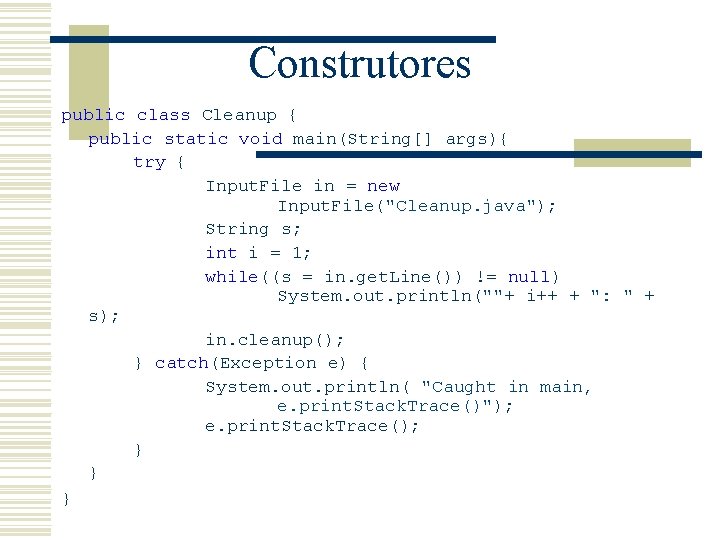 Construtores

public class Cleanup {
public static void main(String[] args){
try {
InputFile in = new
InputFile("Cleanup.java");
String s;
int i = 1;
while((s = in.getLine()) != null)
System.out.println(""+ i++ + ": " +
s);
in.cleanup();
} catch(Exception e) {
System.out.println( "Caught in main,
e.printStackTrace()");
e.printStackTrace();
}
}
}